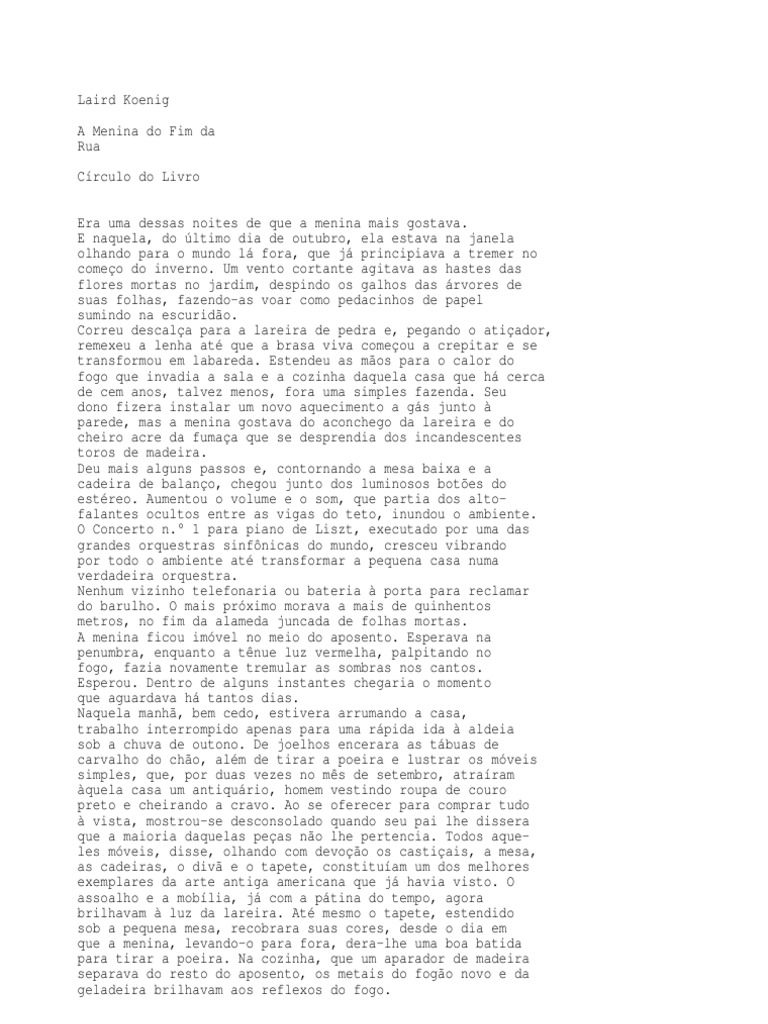 Laird Koenig

A Menina do Fim da Rua

Círculo do Livro

Era uma dessas noites de que a menina mais gostava.
E naquela, do último dia de outubro, ela estava na janela olhando para o mundo lá fora, que já principiava a tremer no começo do inverno. Um vento cortante agitava as hastes das flores mortas no jardim, despindo os galhos das árvores de suas folhas, fazendo-as voar como pedacinhos de papel sumindo na escuridão.
Correu descalça para a lareira de pedra e, pegando o atiçador, remexeu a lenha até que a brasa viva começou a crepitar e se transformou em labareda. Estendeu as mãos para o calor do fogo que invadia a sala e a cozinha daquela casa que há cerca de cem anos, talvez menos, fora uma simples fazenda. Seu dono fizera instalar um novo aquecimento a gás junto à parede, mas a menina gostava do aconchego da lareira e do cheiro acre da fumaça que se desprendia dos incandescentes toros de madeira.
Deu mais alguns passos e, contornando a mesa baixa e a cadeira de balanço, chegou junto dos luminosos botões do estéreo. Aumentou o volume e o som, que partia dos alto-falantes ocultos entre as vigas do teto, inundou o ambiente. O Concerto n.º 1 para piano de Liszt, executado por uma das grandes orquestras sinfônicas do mundo, cresceu vibrando por todo o ambiente até transformar a pequena casa numa verdadeira orquestra.
Nenhum vizinho telefonaria ou bateria à porta para reclamar do barulho. O mais próximo morava a mais de quinhentos metros, no fim da alameda juncada de folhas mortas.
A menina ficou imóvel no meio do aposento. Esperava na penumbra, enquanto a tênue luz vermelha, palpitando no fogo, fazia novamente tremular as sombras nos cantos. Esperou. Dentro de alguns instantes chegaria o momento que aguardava há tantos dias.
Naquela manhã, bem cedo, estivera arrumando a casa, trabalho interrompido apenas para uma rápida ida à aldeia sob a chuva de outono. De joelhos encerara as tábuas de carvalho do chão, além de tirar a poeira e lustrar os móveis simples, que, por duas vezes no mês de setembro, atraíram àquela casa um antiquário, homem vestindo roupa de couro preto e cheirando a cravo. Ao se oferecer para comprar tudo à vista, mostrou-se desconsolado quando seu pai lhe dissera que a maioria daquelas peças não lhe pertencia. Todos aqueles móveis, disse, olhando com devoção os castiçais, a mesa, as cadeiras, o divã e o tapete, constituíam um dos melhores exemplares da arte antiga americana que já havia visto. O assoalho e a mobília, já com a pátina do tempo, agora brilhavam à luz da lareira. Até mesmo o tapete, estendido sob a pequena mesa, recobrara suas cores, desde o dia em que a menina, levando-o para fora, dera-lhe uma boa batida para tirar a poeira. Na cozinha, que um aparador de madeira separava do resto do aposento, os metais do fogão novo e da geladeira brilhavam aos reflexos do fogo.